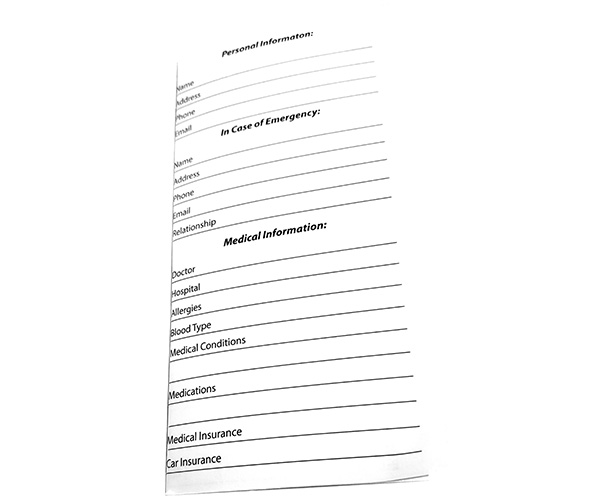 Personal Informaton:

Name
Address
Phone
Email

In Case of Emergency:

Name
Address
Phone
Email
Relationship

Medical Information:

Doctor
Hospital
Allergies
Blood Type
Medical Conditions

Medications

Medical Insurance
Car Insurance